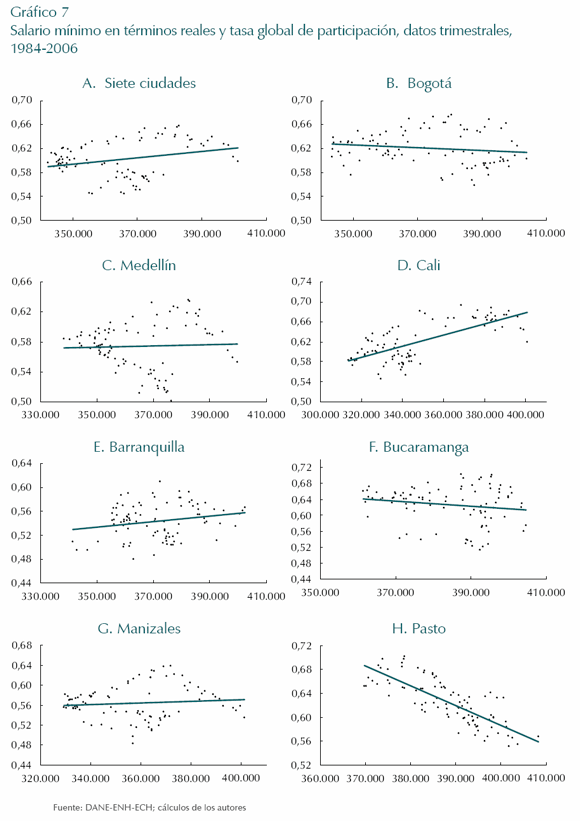 Gráfico 7
Salario mínimo en términos reales y tasa global de participación, datos trimestrales, 1984-2006

A. Siete ciudades

0,70
0,66
0,62
0,58
0,54
0,50
350.000 370.000 390.000 410.000

B. Bogotá

0,70
0,66
0,62
0,58
0,54
0,50
350.000 370.000 390.000 410.000

C. Medellín

0,66
0,62
0,58
0,54
0,50
330.000 350.000 370.000 390.000 410.000

D. Cali

0,74
0,70
0,66
0,62
0,58
0,54
0,50
300.000 320.000 340.000 360.000 380.000 400.000

E. Barranquilla

0,64
0,60
0,56
0,52
0,48
0,44
330.000 350.000 370.000 390.000 410.000

F. Bucaramanga

0,72
0,68
0,64
0,60
0,56
0,52
0,48
0,44
350.000 370.000 390.000 410.000

G. Manizales

0,68
0,64
0,60
0,56
0,52
0,48
0,44
320.000 340.000 360.000 380.000 400.000

H. Pasto

0,72
0,68
0,64
0,60
0,56
0,52
360.000 370.000 380.000 390.000 400.000 410.000

Fuente: DANE-ENH-ECH; cálculos de los autores